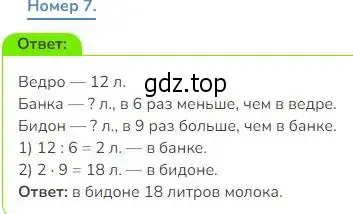 Номер 7.

Ответ:

Ведро — 12 л. gdz.top
Банка — ? л., в 6 раз меньше, чем в ведре.
Бидон — ? л., в 9 раз больше, чем в банке.
1) $12 : 6 = 2$ л. — в банке.
2) $2 \cdot 9 = 18$ л. — в бидоне.
Ответ: в бидоне 18 литров молока.